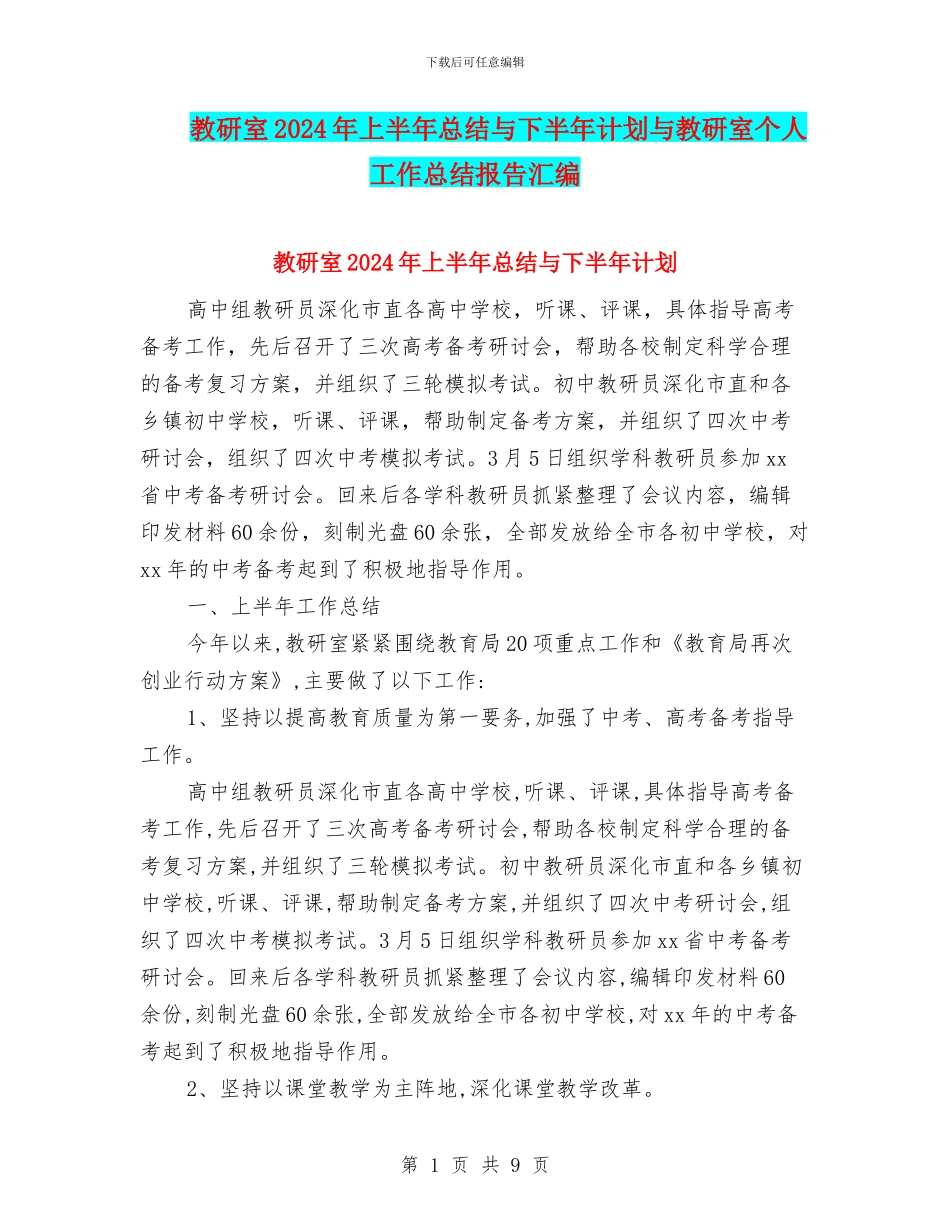 下载后可任意编辑

教研室2024年上半年总结与下半年计划与教研室个人工作总结报告汇编

教研室2024年上半年总结与下半年计划

高中组教研员深化市直各高中学校，听课、评课，具体指导高考备考工作，先后召开了三次高考备考研讨会，帮助各校制定科学合理的备考复习方案，并组织了三轮模拟考试。初中教研员深化市直和各乡镇初中学校，听课、评课，帮助制定备考方案，并组织了四次中考研讨会，组织了四次中考模拟考试。3月5日组织学科教研员参加xx省中考备考研讨会。回来后各学科教研员抓紧整理了会议内容，编辑印发材料60余份，刻制光盘60余张，全部发放给全市各初中学校，对xx年的中考备考起到了积极地指导作用。

一、上半年工作总结

今年以来,教研室紧紧围绕教育局20项重点工作和《教育局再次创业行动方案》,主要做了以下工作:

1、坚持以提高教育质量为第一要务,加强了中考、高考备考指导工作。

高中组教研员深化市直各高中学校,听课、评课,具体指导高考备考工作,先后召开了三次高考备考研讨会,帮助各校制定科学合理的备考复习方案,并组织了三轮模拟考试。初中教研员深化市直和各乡镇初中学校,听课、评课,帮助制定备考方案,并组织了四次中考研讨会,组织了四次中考模拟考试。3月5日组织学科教研员参加xx省中考备考研讨会。回来后各学科教研员抓紧整理了会议内容,编辑印发材料60余份,刻制光盘60余张,全部发放给全市各初中学校,对xx年的中考备考起到了积极地指导作用。

2、坚持以课堂教学为主阵地,深化课堂教学改革。

第 1 页 共 9 页